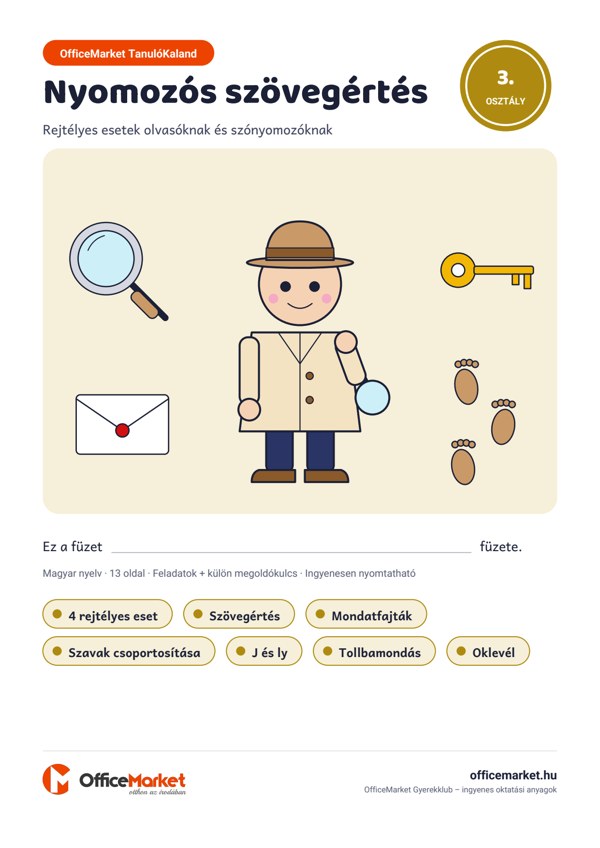 OfficeMarket TanulóKaland

Nyomozós szövegértés

3.
OSZTÁLY

Rejtélyes esetek olvasóknak és szónyomozóknak

Ez a füzet ____ füzete.

Magyar nyelv · 13 oldal · Feladatok + külön megoldókulcs · Ingyenesen nyomtatható

• 4 rejtélyes eset
• Szövegértés
• Mondatfajták
• Szavak csoportosítása
• J és ly
• Tollbamondás
• Oklevél

OfficeMarket
otthon az irodában

officemarket.hu
OfficeMarket Gyerekklub – ingyenes oktatási anyagok